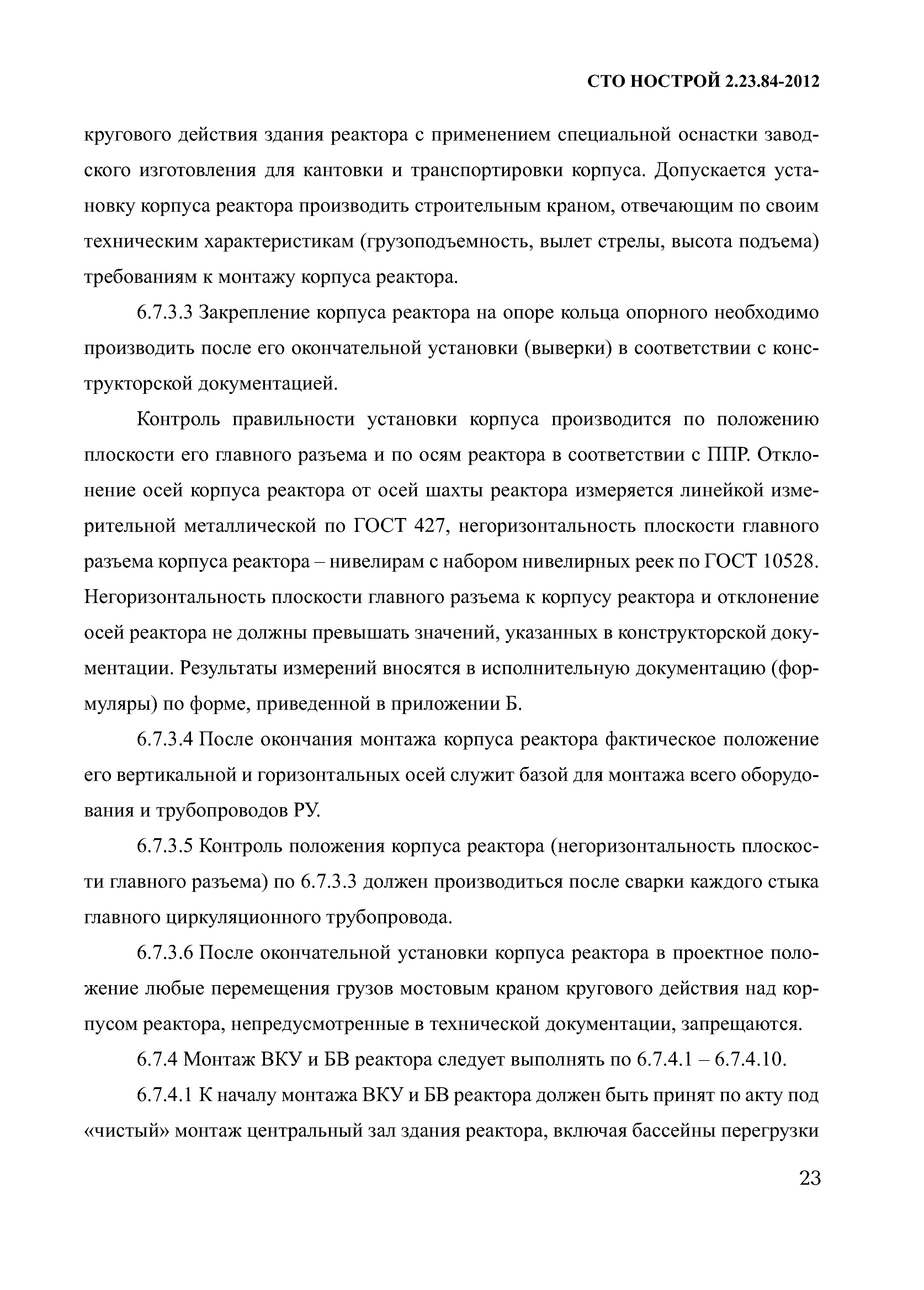 СТО НОСТРОЙ 2.23.84-2012

кругового действия здания реактора с применением специальной оснастки заводского изготовления для кантовки и транспортировки корпуса. Допускается установку корпуса реактора производить строительным краном, отвечающим по своим техническим характеристикам (грузоподъемность, вылет стрелы, высота подъема) требованиям к монтажу корпуса реактора.

6.7.3.3 Закрепление корпуса реактора на опоре кольца опорного необходимо производить после его окончательной установки (выверки) в соответствии с конструкторской документацией.

Контроль правильности установки корпуса производится по положению плоскости его главного разъема и по осям реактора в соответствии с ППР. Отклонение осей корпуса реактора от осей шахты реактора измеряется линейкой измерительной металлической по ГОСТ 427, негоризонтальность плоскости главного разъема корпуса реактора – нивелирам с набором нивелирных реек по ГОСТ 10528. Негоризонтальность плоскости главного разъема к корпусу реактора и отклонение осей реактора не должны превышать значений, указанных в конструкторской документации. Результаты измерений вносятся в исполнительную документацию (формуляры) по форме, приведенной в приложении Б.

6.7.3.4 После окончания монтажа корпуса реактора фактическое положение его вертикальной и горизонтальных осей служит базой для монтажа всего оборудования и трубопроводов РУ.

6.7.3.5 Контроль положения корпуса реактора (негоризонтальность плоскости главного разъема) по 6.7.3.3 должен производиться после сварки каждого стыка главного циркуляционного трубопровода.

6.7.3.6 После окончательной установки корпуса реактора в проектное положение любые перемещения грузов мостовым краном кругового действия над корпусом реактора, непредусмотренные в технической документации, запрещаются.

6.7.4 Монтаж ВКУ и БВ реактора следует выполнять по 6.7.4.1 – 6.7.4.10.

6.7.4.1 К началу монтажа ВКУ и БВ реактора должен быть принят по акту под «чистый» монтаж центральный зал здания реактора, включая бассейны перегрузки

23